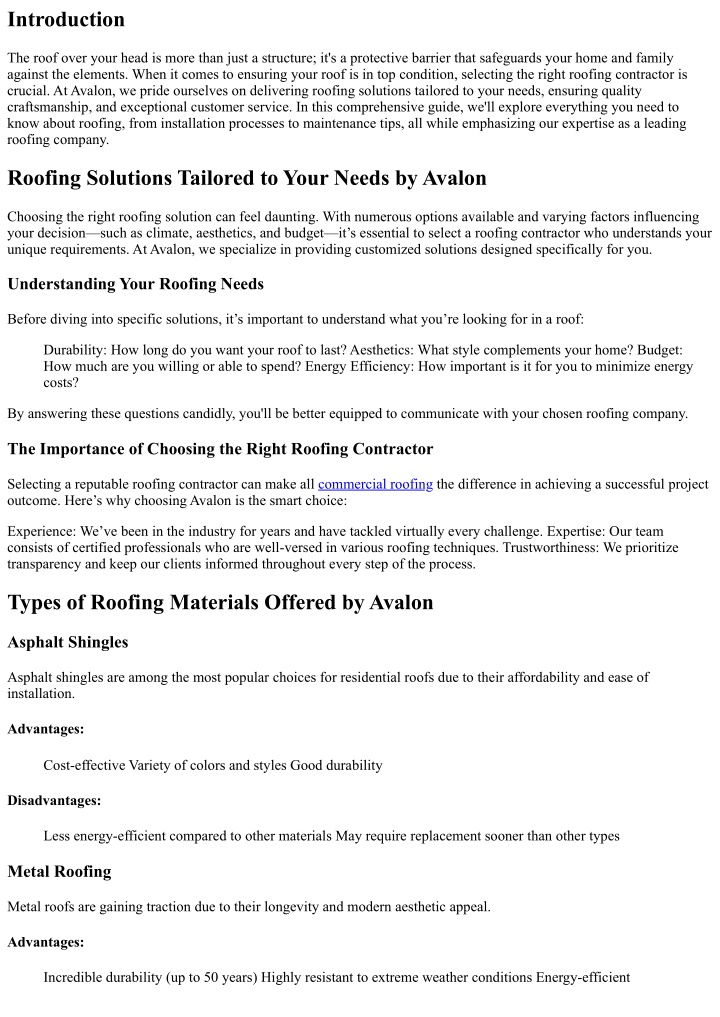 Introduction

The roof over your head is more than just a structure; it's a protective barrier that safeguards your home and family against the elements. When it comes to ensuring your roof is in top condition, selecting the right roofing contractor is crucial. At Avalon, we pride ourselves on delivering roofing solutions tailored to your needs, ensuring quality craftsmanship, and exceptional customer service. In this comprehensive guide, we'll explore everything you need to know about roofing, from installation processes to maintenance tips, all while emphasizing our expertise as a leading roofing company.

Roofing Solutions Tailored to Your Needs by Avalon

Choosing the right roofing solution can feel daunting. With numerous options available and varying factors influencing your decision—such as climate, aesthetics, and budget—it's essential to select a roofing contractor who understands your unique requirements. At Avalon, we specialize in providing customized solutions designed specifically for you.

Understanding Your Roofing Needs

Before diving into specific solutions, it's important to understand what you're looking for in a roof:

Durability: How long do you want your roof to last? Aesthetics: What style complements your home? Budget: How much are you willing or able to spend? Energy Efficiency: How important is it for you to minimize energy costs?

By answering these questions candidly, you'll be better equipped to communicate with your chosen roofing company.

The Importance of Choosing the Right Roofing Contractor

Selecting a reputable roofing contractor can make all commercial roofing the difference in achieving a successful project outcome. Here's why choosing Avalon is the smart choice:

Experience: We've been in the industry for years and have tackled virtually every challenge. Expertise: Our team consists of certified professionals who are well-versed in various roofing techniques. Trustworthiness: We prioritize transparency and keep our clients informed throughout every step of the process.

Types of Roofing Materials Offered by Avalon

Asphalt Shingles

Asphalt shingles are among the most popular choices for residential roofs due to their affordability and ease of installation.

Advantages:

Cost-effective Variety of colors and styles Good durability

Disadvantages:

Less energy-efficient compared to other materials May require replacement sooner than other types

Metal Roofing

Metal roofs are gaining traction due to their longevity and modern aesthetic appeal.

Advantages:

Incredible durability (up to 50 years) Highly resistant to extreme weather conditions Energy-efficient